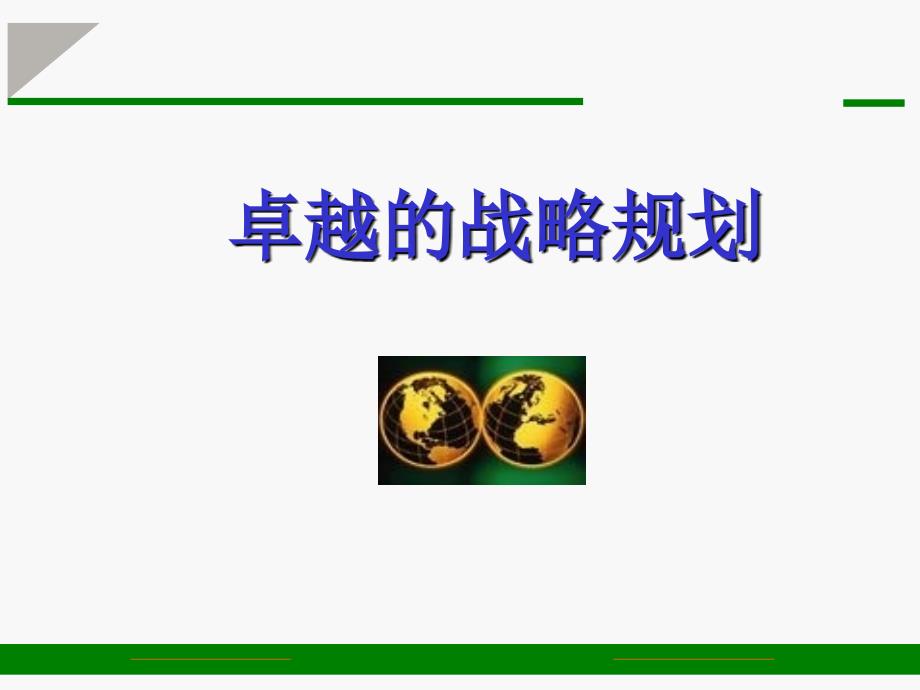 卓越的战略规划